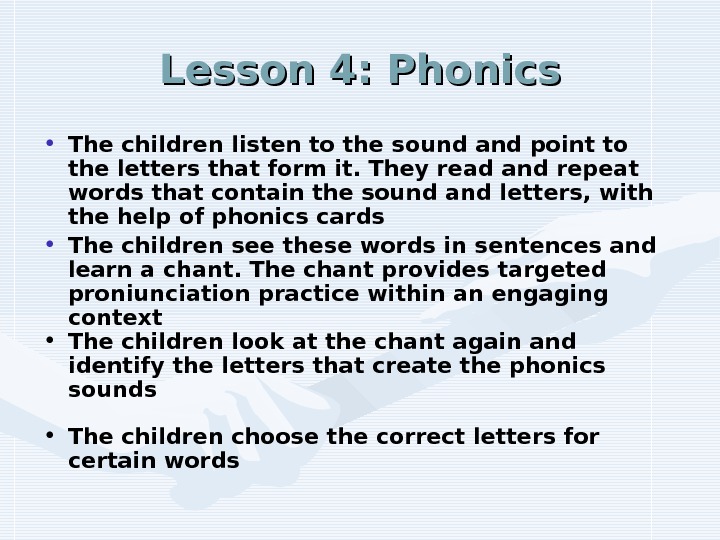 Lesson 4: Phonics

• The children listen to the sound and point to the letters that form it. They read and repeat words that contain the sound and letters, with the help of phonics cards

• The children see these words in sentences and learn a chant. The chant provides targeted proniunciation practice within an engaging context

• The children look at the chant again and identify the letters that create the phonics sounds

• The children choose the correct letters for certain words